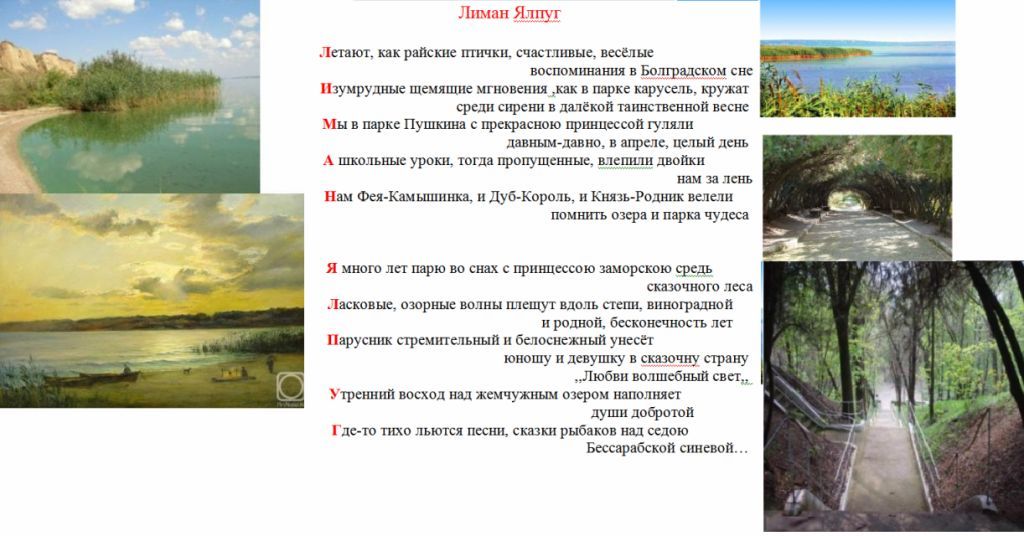 Лиман Ялпуг

Летают, как райские птички, счастливые, весёлые
воспоминания в Болградском сне
Изумрудные щемящие мгновения ,как в парке карусель, кружат
среди сирени в далёкой таинственной весне
Мы в парке Пушкина с прекрасною принцессой гуляли
давным-давно, в апреле, целый день
А школьные уроки, тогда пропущенные, влепили двойки
нам за лень
Нам Фея-Камышинка, и Дуб-Король, и Князь-Родник велели
помнить озера и парка чудеса

Я много лет парю во снах с принцессою заморскою средь
сказочного леса
Ласковые, озорные волны плещут вдоль степи, виноградной
и родной, бесконечность лет
Парусник стремительный и белоснежный унесёт
юношу и девушку в сказочну страну
,,Любви волшебный свет,,
Утренний восход над жемчужным озером наполняет
души добротой
Где-то тихо льются песни, сказки рыбаков над седою
Бессарабской синевой…